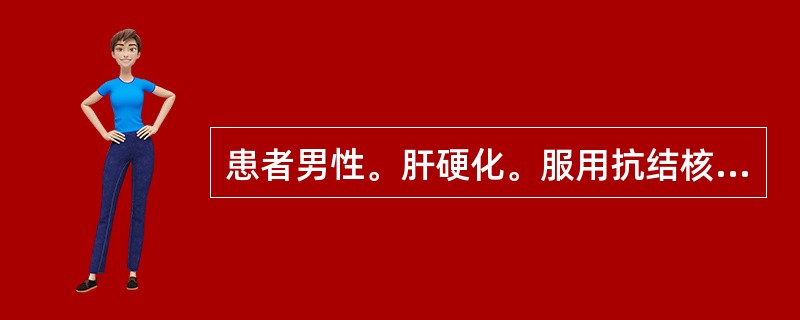 患者男性。肝硬化。服用抗结核...